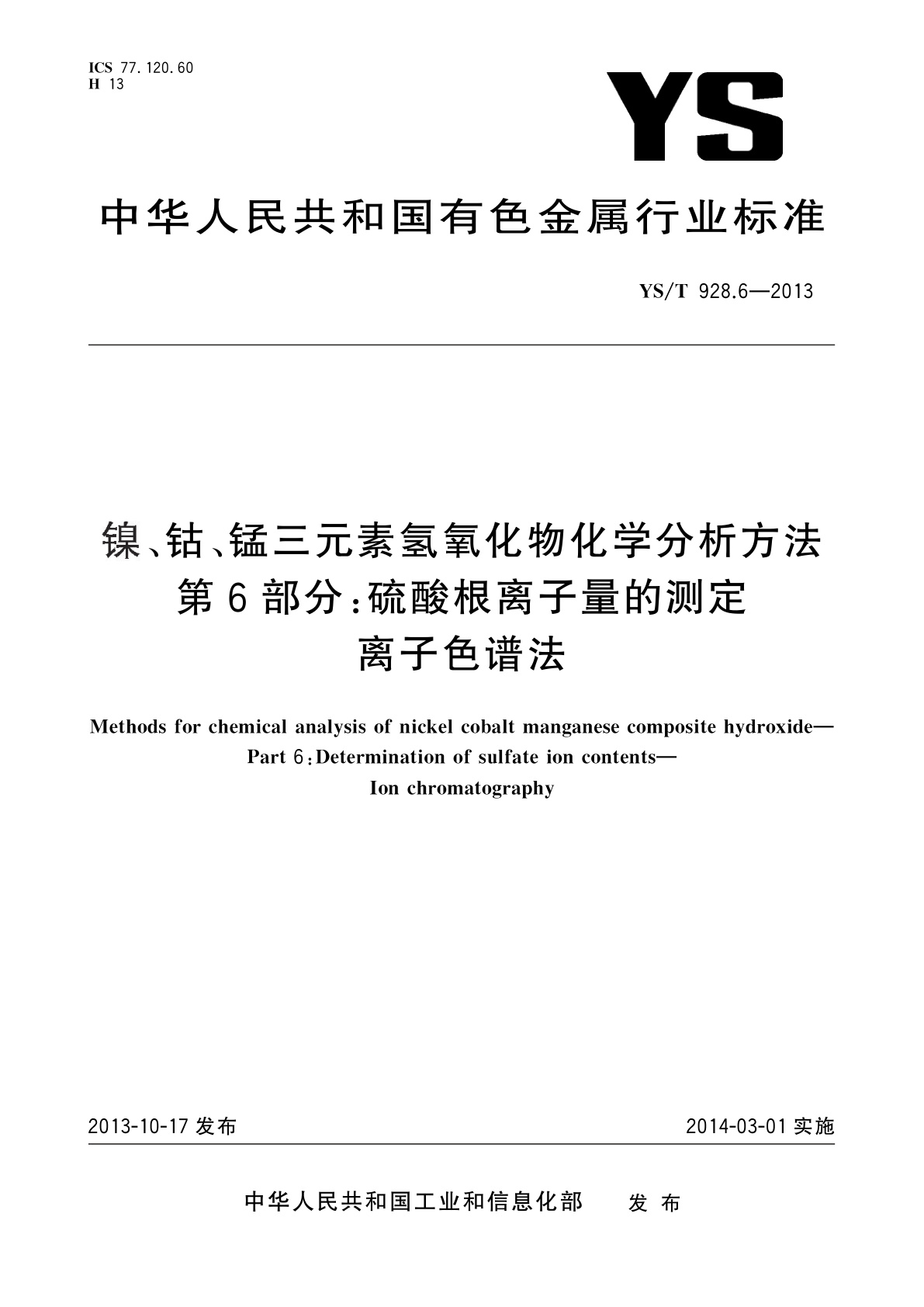 ICS 77.120.60
H 13

YS

中华人民共和国有色金属行业标准

YS/T 928.6—2013

镍、钴、锰三元素氢氧化物化学分析方法
第6部分：硫酸根离子量的测定
离子色谱法

Methods for chemical analysis of nickel cobalt manganese composite hydroxide—
Part 6：Determination of sulfate ion contents—
Ion chromatography

2013-10-17 发布

2014-03-01 实施

中华人民共和国工业和信息化部 发布